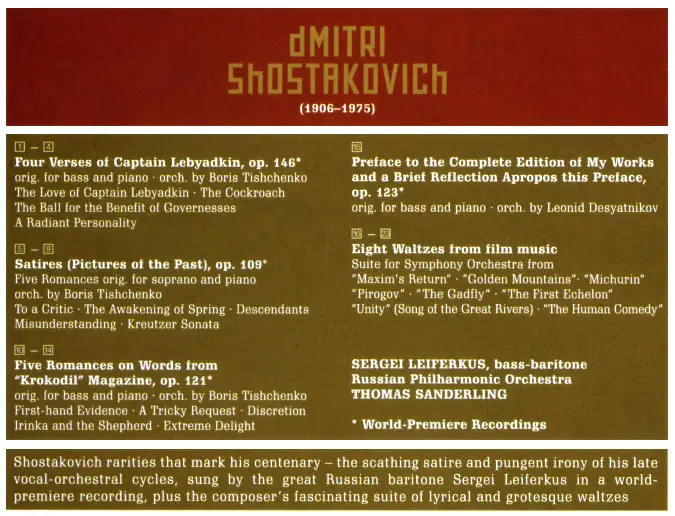 dMITRI ShOSTAKOVICh
(1906–1975)

1 – 4
Four Verses of Captain Lebyadkin, op. 146*
orig. for bass and piano · orch. by Boris Tishchenko
The Love of Captain Lebyadkin · The Cockroach
The Ball for the Benefit of Governesses
A Radiant Personality

5 – 9
Satires (Pictures of the Past), op. 109*
Five Romances orig. for soprano and piano
orch. by Boris Tishchenko
To a Critic · The Awakening of Spring · Descendants
Misunderstanding · Kreutzer Sonata

10 – 14
Five Romances on Words from "Krokodil" Magazine, op. 121*
orig. for bass and piano · orch. by Boris Tishchenko
First-hand Evidence · A Tricky Request · Discretion
Irinka and the Shepherd · Extreme Delight

15
Preface to the Complete Edition of My Works and a Brief Reflection Apropos this Preface, op. 123*
orig. for bass and piano · orch. by Leonid Desyatnikov

16 – 23
Eight Waltzes from film music
Suite for Symphony Orchestra from
"Maxim's Return" · "Golden Mountains" · "Michurin"
"Pirogov" · "The Gadfly" · "The First Echelon"
"Unity" (Song of the Great Rivers) · "The Human Comedy"

SERGEI LEIFERKUS, bass-baritone
Russian Philharmonic Orchestra
THOMAS SANDERLING

* World-Premiere Recordings

Shostakovich rarities that mark his centenary – the scathing satire and pungent irony of his late vocal-orchestral cycles, sung by the great Russian baritone Sergei Leiferkus in a world-premiere recording, plus the composer's fascinating suite of lyrical and grotesque waltzes